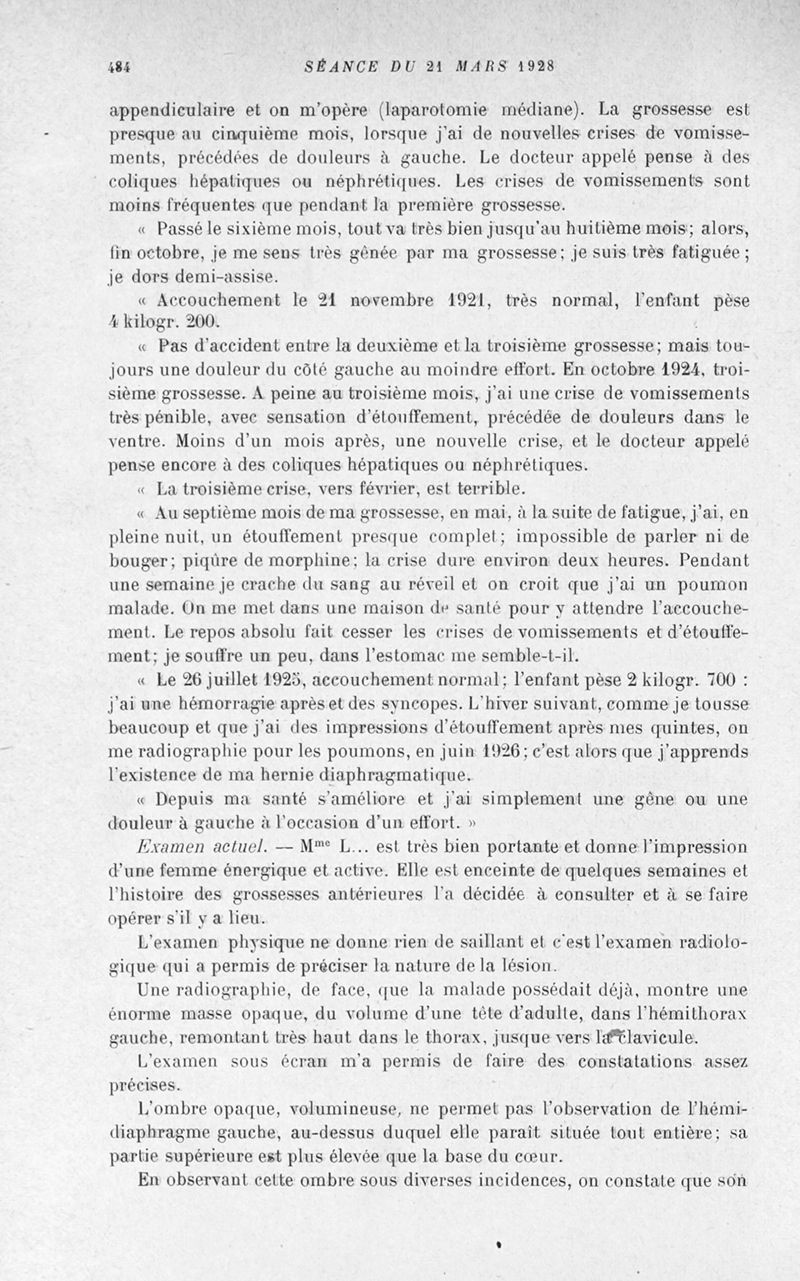 484 SÉANCE DU 21 MARS 1928

appendiculaire et on m'opère (laparotomie médiane). La grossesse est presque au cinquième mois, lorsque j'ai de nouvelles crises de vomissements, précédées de douleurs à gauche. Le docteur appelé pense à des coliques hépatiques ou néphrétiques. Les crises de vomissements sont moins fréquentes que pendant la première grossesse.

« Passé le sixième mois, tout va très bien jusqu'au huitième mois; alors, fin octobre, je me sens très gênée par ma grossesse; je suis très fatiguée; je dors demi-assise.

« Accouchement le 21 novembre 1921, très normal, l'enfant pèse 4 kilogr. 200.

« Pas d'accident entre la deuxième et la troisième grossesse; mais toujours une douleur du côté gauche au moindre effort. En octobre 1924, troisième grossesse. A peine au troisième mois, j'ai une crise de vomissements très pénible, avec sensation d'étouffement, précédée de douleurs dans le ventre. Moins d'un mois après, une nouvelle crise, et le docteur appelé pense encore à des coliques hépatiques ou néphrétiques.

« La troisième crise, vers février, est terrible.

« Au septième mois de ma grossesse, en mai, à la suite de fatigue, j'ai, en pleine nuit, un étouffement presque complet; impossible de parler ni de bouger; piqûre de morphine; la crise dure environ deux heures. Pendant une semaine je crache du sang au réveil et on croit que j'ai un poumon malade. On me met dans une maison de santé pour y attendre l'accouchement. Le repos absolu fait cesser les crises de vomissements et d'étouffement; je souffre un peu, dans l'estomac me semble-t-il.

« Le 26 juillet 1925, accouchement normal; l'enfant pèse 2 kilogr. 700 : j'ai une hémorragie après et des syncopes. L'hiver suivant, comme je tousse beaucoup et que j'ai des impressions d'étouffement après mes quintes, on me radiographie pour les poumons, en juin 1926; c'est alors que j'apprends l'existence de ma hernie diaphragmatique.

« Depuis ma santé s'améliore et j'ai simplement une gêne ou une douleur à gauche à l'occasion d'un effort. »

Examen actuel. — M$^{me}$ L... est très bien portante et donne l'impression d'une femme énergique et active. Elle est enceinte de quelques semaines et l'histoire des grossesses antérieures l'a décidée à consulter et à se faire opérer s'il y a lieu.

L'examen physique ne donne rien de saillant et c'est l'examen radiologique qui a permis de préciser la nature de la lésion.

Une radiographie, de face, que la malade possédait déjà, montre une énorme masse opaque, du volume d'une tête d'adulte, dans l'hémithorax gauche, remontant très haut dans le thorax, jusque vers la clavicule.

L'examen sous écran m'a permis de faire des constatations assez précises.

L'ombre opaque, volumineuse, ne permet pas l'observation de l'hémidiaphragme gauche, au-dessus duquel elle paraît située tout entière; sa partie supérieure est plus élevée que la base du cœur.

En observant cette ombre sous diverses incidences, on constate que son